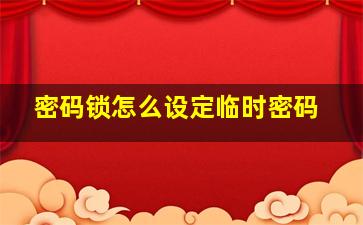 密码锁怎么设定临时密码